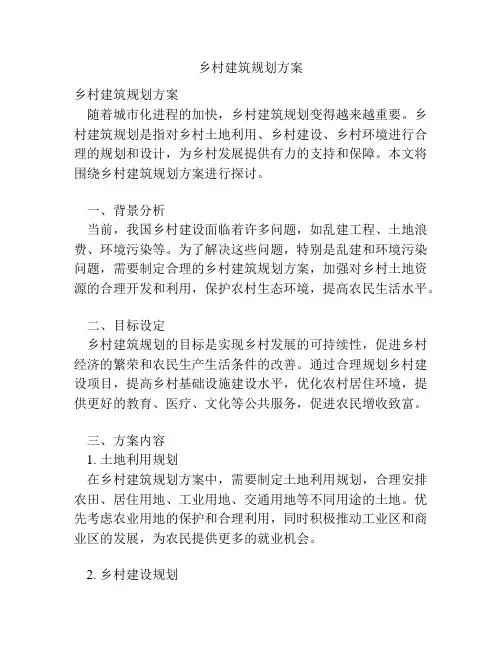 乡村建筑规划方案

乡村建筑规划方案

随着城市化进程的加快，乡村建筑规划变得越来越重要。乡村建筑规划是指对乡村土地利用、乡村建设、乡村环境进行合理的规划和设计，为乡村发展提供有力的支持和保障。本文将围绕乡村建筑规划方案进行探讨。

一、背景分析

当前，我国乡村建设面临着许多问题，如乱建工程、土地浪费、环境污染等。为了解决这些问题，特别是乱建和环境污染问题，需要制定合理的乡村建筑规划方案，加强对乡村土地资源的合理开发和利用，保护农村生态环境，提高农民生活水平。

二、目标设定

乡村建筑规划的目标是实现乡村发展的可持续性，促进乡村经济的繁荣和农民生产生活条件的改善。通过合理规划乡村建设项目，提高乡村基础设施建设水平，优化农村居住环境，提供更好的教育、医疗、文化等公共服务，促进农民增收致富。

三、方案内容

1. 土地利用规划

在乡村建筑规划方案中，需要制定土地利用规划，合理安排农田、居住用地、工业用地、交通用地等不同用途的土地。优先考虑农业用地的保护和合理利用，同时积极推动工业区和商业区的发展，为农民提供更多的就业机会。

2. 乡村建设规划